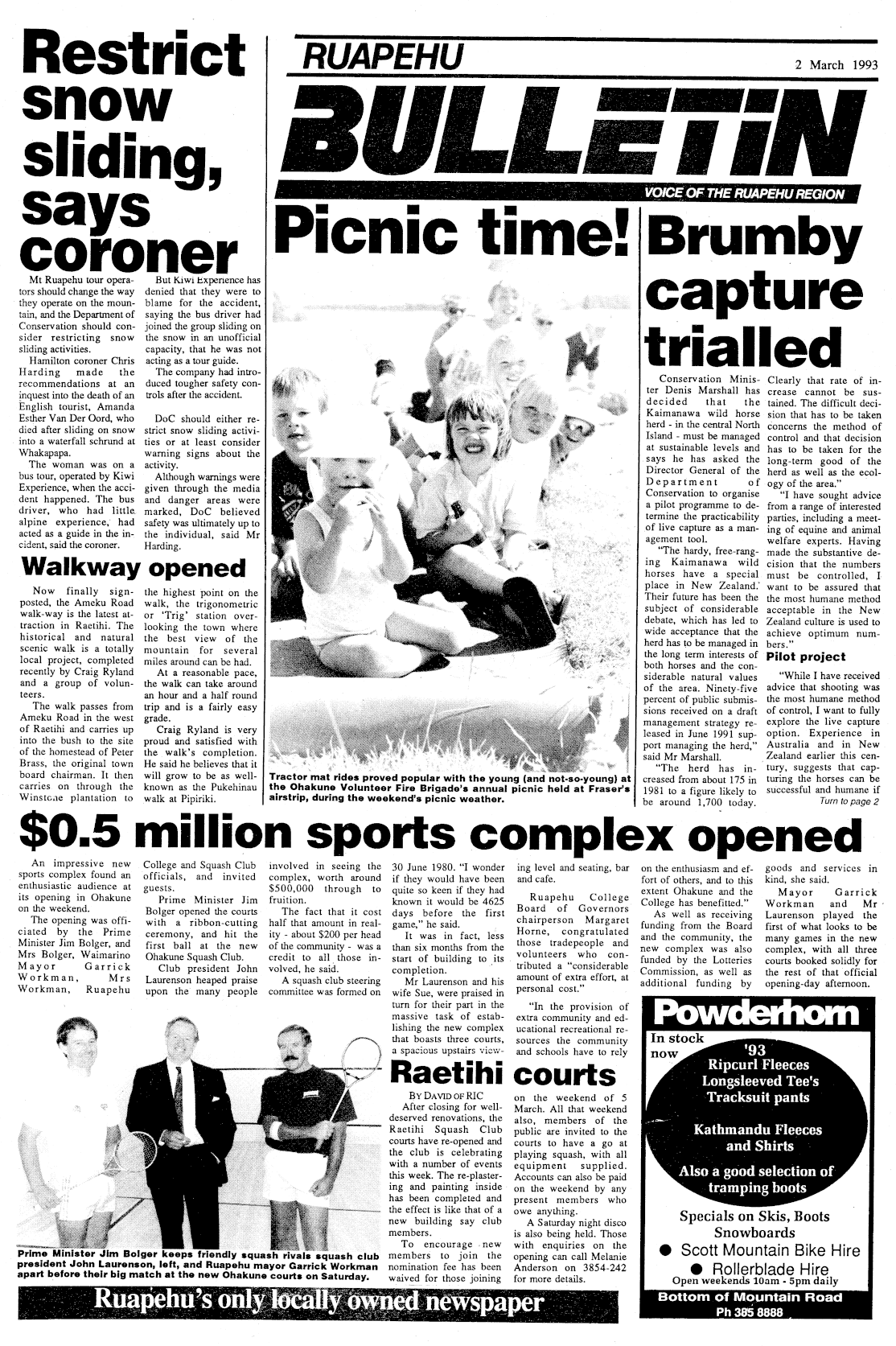 RUAPEHU

2 March 1993

BULLETIN

VOICE OF THE RUAPEHU REGION

Restrict snow sliding, says coroner

Mt Ruapehu tour operators should change the way they operate on the mountain, and the Department of Conservation should consider restricting snow sliding activities.

Hamilton coroner Chris Harding made the recommendations at an inquest into the death of an English tourist, Amanda Esther Van Der Oord, who died after sliding on snow into a waterfall schrund at Whakapapa.

The woman was on a bus tour, operated by Kiwi Experience, when the accident happened. The bus driver, who had little alpine experience, had acted as a guide in the incident, said the coroner.

But Kiwi Experience has denied that they were to blame for the accident, saying the bus driver had joined the group sliding on the snow in an unofficial capacity, that he was not acting as a tour guide.

The company had introduced tougher safety controls after the accident.

DoC should either restrict snow sliding activities or at least consider warning signs about the activity.

Although warnings were given through the media and danger areas were marked, DoC believed safety was ultimately up to the individual, said Mr Harding.

Walkway opened

Now finally signposted, the Ameku Road walk-way is the latest attraction in Raetihi. The historical and natural scenic walk is a totally local project, completed recently by Craig Ryland and a group of volunteers.

The walk passes from Ameku Road in the west of Raetihi and carries up into the bush to the site of the homestead of Peter Brass, the original town board chairman. It then carries on through the Winstone plantation to the highest point on the walk, the trigonometric or 'Trig' station overlooking the town where the best view of the mountain for several miles around can be had.

At a reasonable pace, the walk can take around an hour and a half round trip and is a fairly easy grade.

Craig Ryland is very proud and satisfied with the walk's completion. He said he believes that it will grow to be as well-known as the Pukehinau walk at Pipiriki.

Picnic time!

Tractor mat rides proved popular with the young (and not-so-young) at the Ohakune Volunteer Fire Brigade's annual picnic held at Fraser's airstrip, during the weekend's picnic weather.

Brumby capture trialled

Conservation Minister Denis Marshall has decided that the Kaimanawa wild horse herd - in the central North Island - must be managed at sustainable levels and says he has asked the Director General of the Department of Conservation to organise a pilot programme to determine the practicability of live capture as a management tool.

"The hardy, free-ranging Kaimanawa wild horses have a special place in New Zealand. Their future has been the subject of considerable debate, which has led to wide acceptance that the herd has to be managed in the long term interests of both horses and the considerable natural values of the area. Ninety-five percent of public submissions received on a draft management strategy released in June 1991 support managing the herd," said Mr Marshall.

"The herd has increased from about 175 in 1981 to a figure likely to be around 1,700 today. Clearly that rate of increase cannot be sustained. The difficult decision that has to be taken concerns the method of control and that decision has to be taken for the long-term good of the herd as well as the ecology of the area."

"I have sought advice from a range of interested parties, including a meeting of equine and animal welfare experts. Having made the substantive decision that the numbers must be controlled, I want to be assured that the most humane method acceptable in the New Zealand culture is used to achieve optimum numbers."

Pilot project

"While I have received advice that shooting was the most humane method of control, I want to fully explore the live capture option. Experience in Australia and in New Zealand earlier this century, suggests that capturing the horses can be successful and humane if

Turn to page 2

$0.5 million sports complex opened

An impressive new sports complex found an enthusiastic audience at its opening in Ohakune on the weekend.

The opening was officiated by the Prime Minister Jim Bolger, and Mrs Bolger, Waimarino Mayor Garrick Workman, Mrs Workman, Ruapehu College and Squash Club officials, and invited guests.

Prime Minister Jim Bolger opened the courts with a ribbon-cutting ceremony, and hit the first ball at the new Ohakune Squash Club.

Club president John Laurenson heaped praise upon the many people involved in seeing the complex, worth around $500,000 through to fruition.

The fact that it cost half that amount in reality - about $200 per head of the community - was a credit to all those involved, he said.

A squash club steering committee was formed on 30 June 1980. "I wonder if they would have been quite so keen if they had known it would be 4625 days before the first game," he said.

It was in fact, less than six months from the start of building to its completion.

Mr Laurenson and his wife Sue, were praised in turn for their part in the massive task of establishing the new complex that boasts three courts, a spacious upstairs viewing level and seating, bar and cafe.

Ruapehu College Board of Governors chairperson Margaret Horne, congratulated those tradepeople and volunteers who contributed a "considerable amount of extra effort, at personal cost."

"In the provision of extra community and educational recreational resources the community and schools have to rely on the enthusiasm and effort of others, and to this extent Ohakune and the College has benefitted."

As well as receiving funding from the Board and the community, the new complex was also funded by the Lotteries Commission, as well as additional funding by goods and services in kind, she said.

Mayor Garrick Workman and Mr Laurenson played the first of what looks to be many games in the new complex, with all three courts booked solidly for the rest of that official opening-day afternoon.

Prime Minister Jim Bolger keeps friendly squash rivals squash club president John Laurenson, left, and Ruapehu mayor Garrick Workman apart before their big match at the new Ohakune courts on Saturday.

Raetihi courts

BY DAVID OF RIC

After closing for well-deserved renovations, the Raetihi Squash Club courts have re-opened and the club is celebrating with a number of events this week. The re-plastering and painting inside has been completed and the effect is like that of a new building say club members.

To encourage new members to join the nomination fee has been waived for those joining on the weekend of 5 March. All that weekend also, members of the public are invited to the courts to have a go at playing squash, with all equipment supplied. Accounts can also be paid on the weekend by any present members who owe anything.

A Saturday night disco is also being held. Those with enquiries on the opening can call Melanie Anderson on 3854-242 for more details.

Powderhorn

In stock now

'93 Ripcurl Fleeces
Longsleeved Tee's
Tracksuit pants

Kathmandu Fleeces and Shirts

Also a good selection of tramping boots

Specials on Skis, Boots Snowboards
● Scott Mountain Bike Hire
● Rollerblade Hire
Open weekends 10am - 5pm daily

Bottom of Mountain Road
Ph 385 8888

Ruapehu's only locally owned newspaper